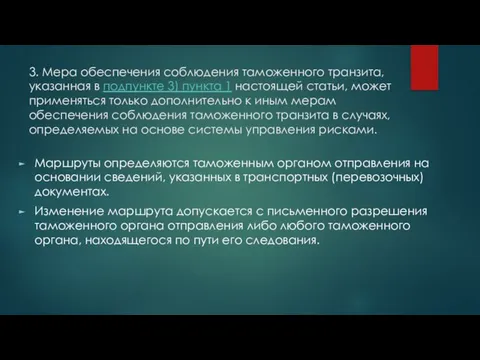 3. Мера обеспечения соблюдения таможенного транзита, указанная в подпункте 3) пункта 1 настоящей статьи, может применяться только дополнительно к иным мерам обеспечения соблюдения таможенного транзита в случаях, определяемых на основе системы управления рисками.

Маршруты определяются таможенным органом отправления на основании сведений, указанных в транспортных (перевозочных) документах.

Изменение маршрута допускается с письменного разрешения таможенного органа отправления либо любого таможенного органа, находящегося по пути его следования.